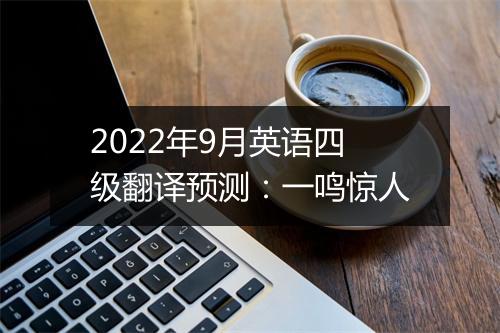 2022年9月英语四级翻译预测：一鸣惊人